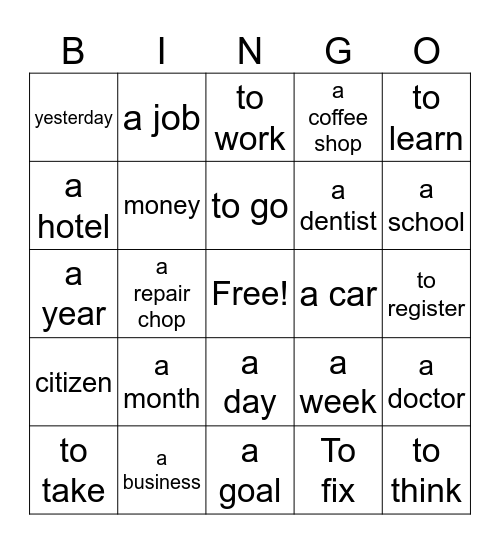 | B | I | N | G | O |
|---|---|---|---|---|
| yesterday | a job | to work | a coffee shop | to learn |
| a hotel | money | to go | a dentist | a school |
| a year | a repair chop | Free! | a car | to register |
| citizen | a month | a day | a week | a doctor |
| to take | a business | a goal | To fix | to think |